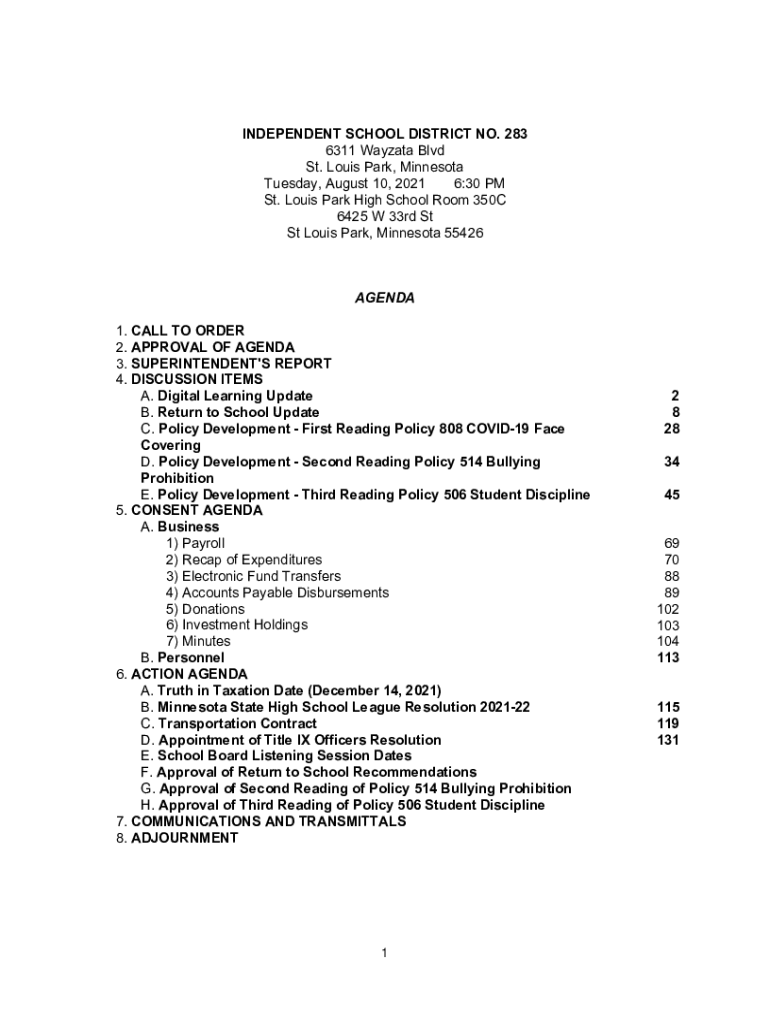 INDEPENDENT SCHOOL DISTRICT NO. 283
6311 Wayzata Blvd
St. Louis Park, Minnesota
Tuesday, August 10, 2021 6:30 PM
St. Louis Park High School Room 350C
6425 W 33rd St
St Louis Park, Minnesota 55426

AGENDA

1. CALL TO ORDER
2. APPROVAL OF AGENDA
3. SUPERINTENDENT'S REPORT
4. DISCUSSION ITEMS
A. Digital Learning Update 2
B. Return to School Update 8
C. Policy Development - First Reading Policy 808 COVID-19 Face Covering 28
D. Policy Development - Second Reading Policy 514 Bullying Prohibition 34
E. Policy Development - Third Reading Policy 506 Student Discipline 45
5. CONSENT AGENDA
A. Business
1) Payroll 69
2) Recap of Expenditures 70
3) Electronic Fund Transfers 88
4) Accounts Payable Disbursements 89
5) Donations 102
6) Investment Holdings 103
7) Minutes 104
B. Personnel 113
6. ACTION AGENDA
A. Truth in Taxation Date (December 14, 2021)
B. Minnesota State High School League Resolution 2021-22 115
C. Transportation Contract 119
D. Appointment of Title IX Officers Resolution 131
E. School Board Listening Session Dates
F. Approval of Return to School Recommendations
G. Approval of Second Reading of Policy 514 Bullying Prohibition
H. Approval of Third Reading of Policy 506 Student Discipline
7. COMMUNICATIONS AND TRANSMITTALS
8. ADJOURNMENT

1